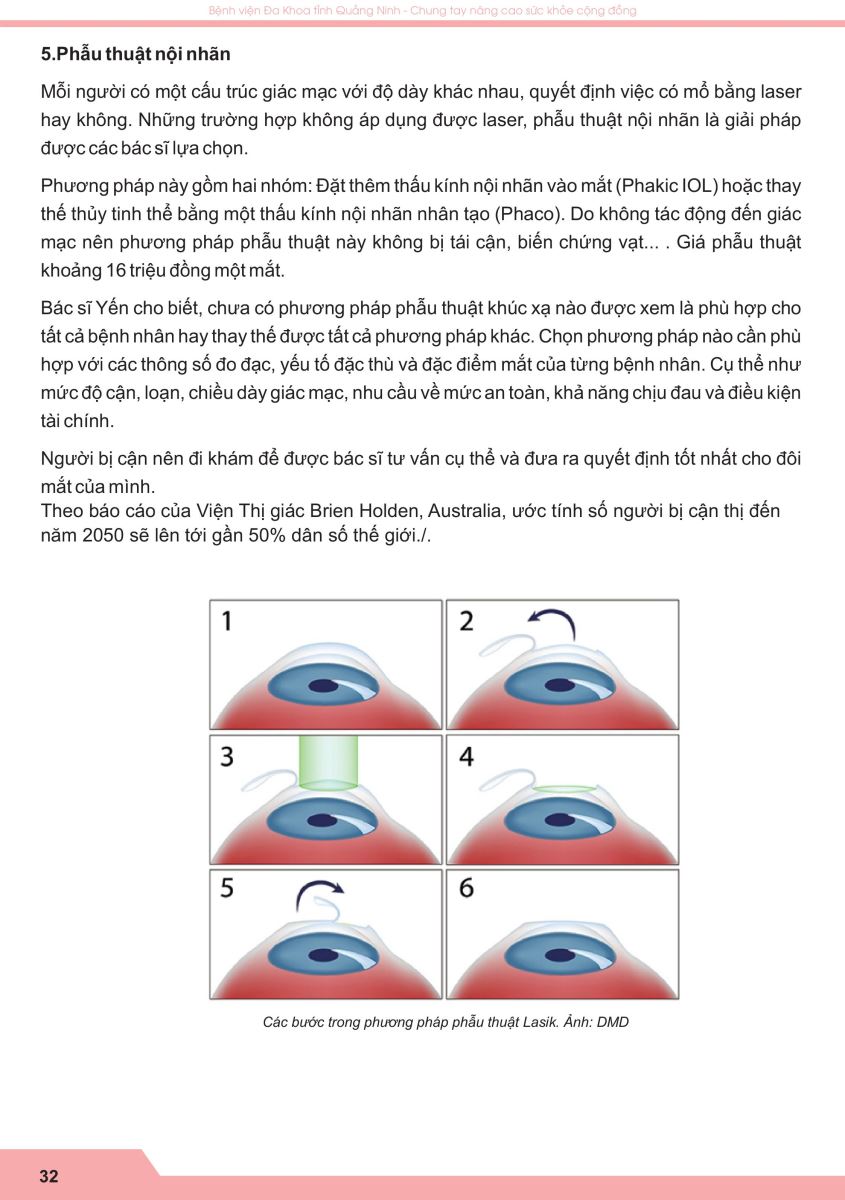 Bệnh viện Đa Khoa tỉnh Quảng Ninh - Chung tay nâng cao sức khỏe cộng đồng

5.Phẫu thuật nội nhãn

Mỗi người có một cấu trúc giác mạc với độ dày khác nhau, quyết định việc có mổ bằng laser hay không. Những trường hợp không áp dụng được laser, phẫu thuật nội nhãn là giải pháp được các bác sĩ lựa chọn.

Phương pháp này gồm hai nhóm: Đặt thêm thấu kính nội nhãn vào mắt (Phakic IOL) hoặc thay thế thủy tinh thể bằng một thấu kính nội nhãn nhân tạo (Phaco). Do không tác động đến giác mạc nên phương pháp phẫu thuật này không bị tái cận, biến chứng vạt... . Giá phẫu thuật khoảng 16 triệu đồng một mắt.

Bác sĩ Yến cho biết, chưa có phương pháp phẫu thuật khúc xạ nào được xem là phù hợp cho tất cả bệnh nhân hay thay thế được tất cả phương pháp khác. Chọn phương pháp nào cần phù hợp với các thông số đo đạc, yếu tố đặc thù và đặc điểm mắt của từng bệnh nhân. Cụ thể như mức độ cận, loạn, chiều dày giác mạc, nhu cầu về mức an toàn, khả năng chịu đau và điều kiện tài chính.

Người bị cận nên đi khám để được bác sĩ tư vấn cụ thể và đưa ra quyết định tốt nhất cho đôi mắt của mình.
Theo báo cáo của Viện Thị giác Brien Holden, Australia, ước tính số người bị cận thị đến năm 2050 sẽ lên tới gần 50% dân số thế giới./.

1
2
3
4
5
6

Các bước trong phương pháp phẫu thuật Lasik. Ảnh: DMD

32